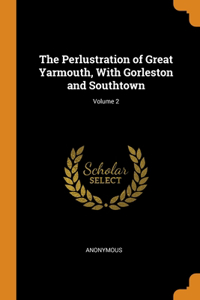 The Perlustration of Great Yarmouth, With Gorleston and Southtown

Volume 2

Scholar
SELECT

ANONYMOUS